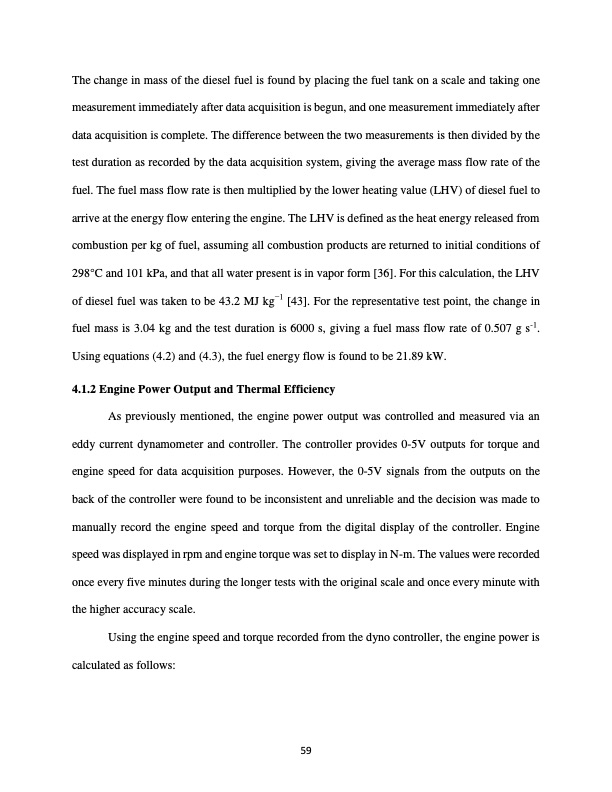 The change in mass of the diesel fuel is found by placing the fuel tank on a scale and taking one measurement immediately after data acquisition is begun, and one measurement immediately after data acquisition is complete. The difference between the two measurements is then divided by the test duration as recorded by the data acquisition system, giving the average mass flow rate of the fuel. The fuel mass flow rate is then multiplied by the lower heating value (LHV) of diesel fuel to arrive at the energy flow entering the engine. The LHV is defined as the heat energy released from combustion per kg of fuel, assuming all combustion products are returned to initial conditions of 298°C and 101 kPa, and that all water present is in vapor form [36]. For this calculation, the LHV of diesel fuel was taken to be 43.2 MJ kg$^{-1}$ [43]. For the representative test point, the change in fuel mass is 3.04 kg and the test duration is 6000 s, giving a fuel mass flow rate of 0.507 g s$^{-1}$. Using equations (4.2) and (4.3), the fuel energy flow is found to be 21.89 kW.

4.1.2 Engine Power Output and Thermal Efficiency

As previously mentioned, the engine power output was controlled and measured via an eddy current dynamometer and controller. The controller provides 0-5V outputs for torque and engine speed for data acquisition purposes. However, the 0-5V signals from the outputs on the back of the controller were found to be inconsistent and unreliable and the decision was made to manually record the engine speed and torque from the digital display of the controller. Engine speed was displayed in rpm and engine torque was set to display in N-m. The values were recorded once every five minutes during the longer tests with the original scale and once every minute with the higher accuracy scale.

Using the engine speed and torque recorded from the dyno controller, the engine power is calculated as follows:

59